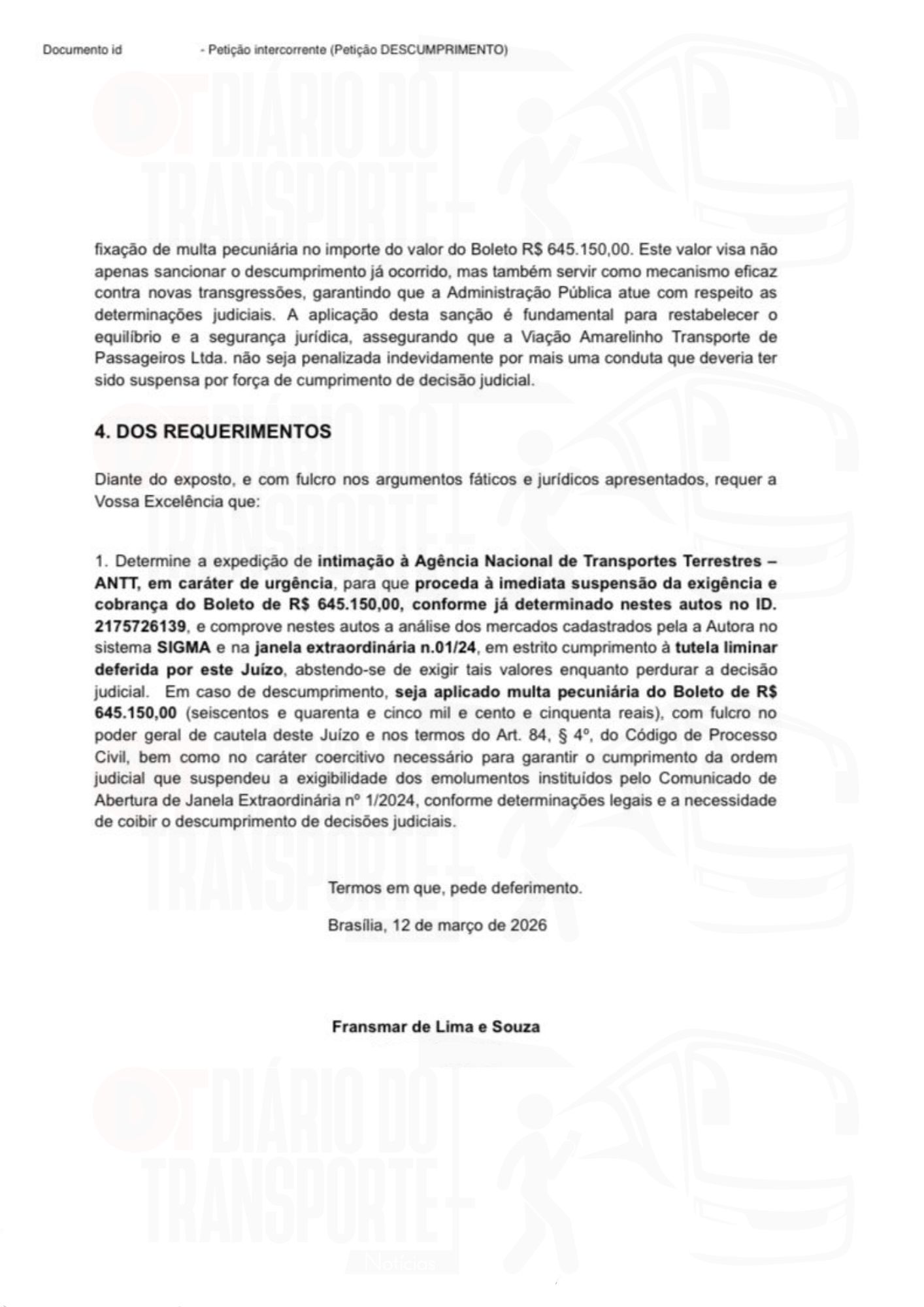 Documento id - Petição intercorrente (Petição DESCUMPRIMENTO)

DIÁRIO DO TRANSPORTE

fixação de multa pecuniária no importe do valor do Boleto R$ 645.150,00. Este valor visa não apenas sancionar o descumprimento já ocorrido, mas também servir como mecanismo eficaz contra novas transgressões, garantindo que a Administração Pública atue com respeito as determinações judiciais. A aplicação desta sanção é fundamental para restabelecer o equilíbrio e a segurança jurídica, assegurando que a Viação Amarelinho Transporte de Passageiros Ltda. não seja penalizada indevidamente por mais uma conduta que deveria ter sido suspensa por força de cumprimento de decisão judicial.

4. DOS REQUERIMENTOS

Diante do exposto, e com fulcro nos argumentos fáticos e jurídicos apresentados, requer a Vossa Excelência que:

1. Determine a expedição de intimação à Agência Nacional de Transportes Terrestres – ANTT, em caráter de urgência, para que proceda à imediata suspensão da exigência e cobrança do Boleto de R$ 645.150,00, conforme já determinado nestes autos no ID. 2175726139, e comprove nestes autos a análise dos mercados cadastrados pela a Autora no sistema SIGMA e na janela extraordinária n.01/24, em estrito cumprimento à tutela liminar deferida por este Juízo, abstendo-se de exigir tais valores enquanto perdurar a decisão judicial. Em caso de descumprimento, seja aplicado multa pecuniária do Boleto de R$ 645.150,00 (seiscentos e quarenta e cinco mil e cento e cinquenta reais), com fulcro no poder geral de cautela deste Juízo e nos termos do Art. 84, § 4º, do Código de Processo Civil, bem como no caráter coercitivo necessário para garantir o cumprimento da ordem judicial que suspendeu a exigibilidade dos emolumentos instituídos pelo Comunicado de Abertura de Janela Extraordinária nº 1/2024, conforme determinações legais e a necessidade de coibir o descumprimento de decisões judiciais.

Termos em que, pede deferimento.

Brasília, 12 de março de 2026

Fransmar de Lima e Souza

DIÁRIO DO TRANSPORTE
Notícias